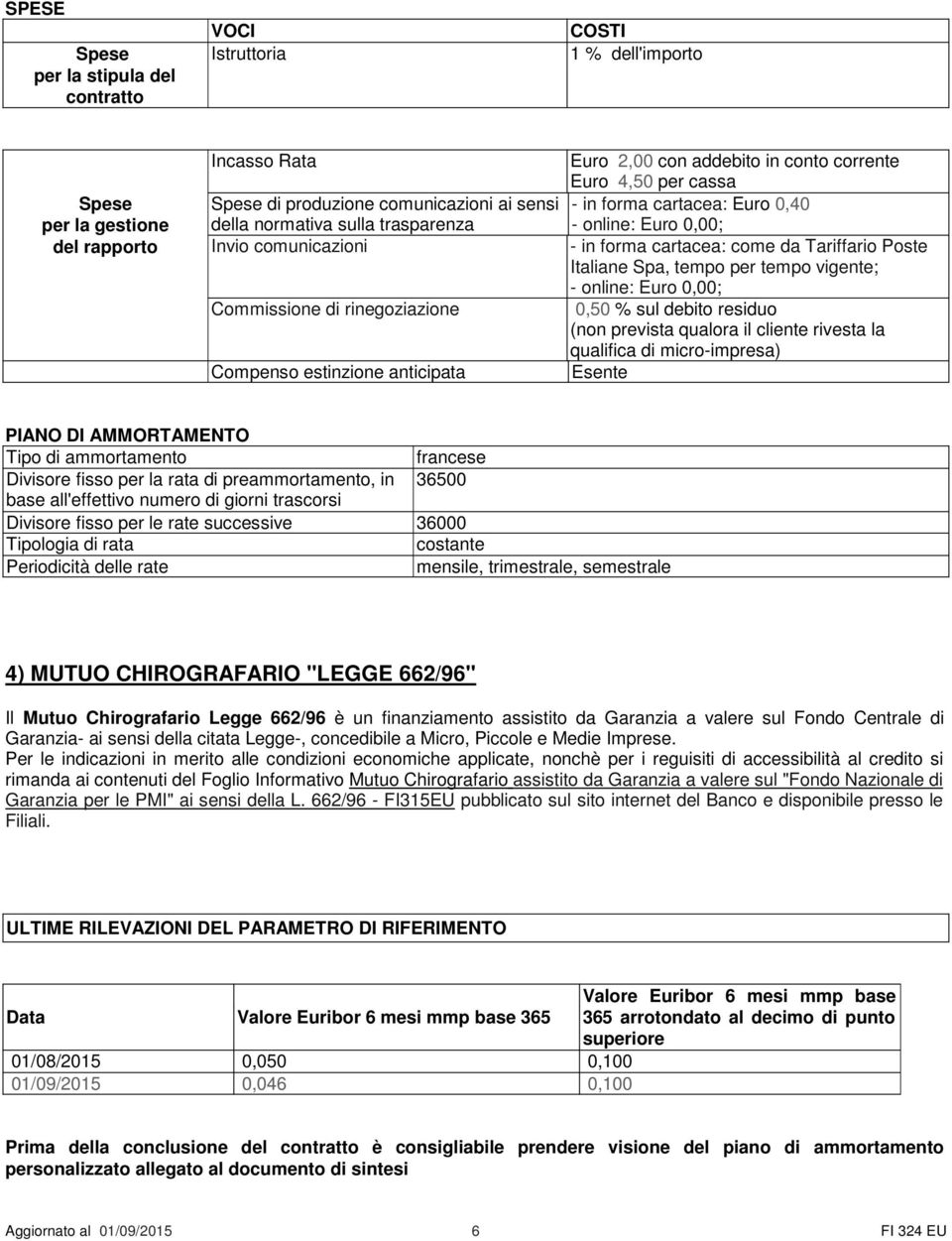 SPESE

| | VOCI | COSTI |
|---|---|---|
| Spese per la stipula del contratto | Istruttoria | 1 % dell'importo |

| | | |
|---|---|---|
| Spese per la gestione del rapporto | Incasso Rata | Euro 2,00 con addebito in conto corrente Euro 4,50 per cassa |
| | Spese di produzione comunicazioni ai sensi della normativa sulla trasparenza | - in forma cartacea: Euro 0,40 - online: Euro 0,00; |
| | Invio comunicazioni | - in forma cartacea: come da Tariffario Poste Italiane Spa, tempo per tempo vigente; - online: Euro 0,00; |
| | Commissione di rinegoziazione | 0,50 % sul debito residuo (non prevista qualora il cliente rivesta la qualifica di micro-impresa) |
| | Compenso estinzione anticipata | Esente |

PIANO DI AMMORTAMENTO

| | |
|---|---|
| Tipo di ammortamento | francese |
| Divisore fisso per la rata di preammortamento, in base all'effettivo numero di giorni trascorsi | 36500 |
| Divisore fisso per le rate successive | 36000 |
| Tipologia di rata | costante |
| Periodicità delle rate | mensile, trimestrale, semestrale |

4) MUTUO CHIROGRAFARIO "LEGGE 662/96"

Il Mutuo Chirografario Legge 662/96 è un finanziamento assistito da Garanzia a valere sul Fondo Centrale di Garanzia- ai sensi della citata Legge-, concedibile a Micro, Piccole e Medie Imprese.
Per le indicazioni in merito alle condizioni economiche applicate, nonchè per i reguisiti di accessibilità al credito si rimanda ai contenuti del Foglio Informativo Mutuo Chirografario assistito da Garanzia a valere sul "Fondo Nazionale di Garanzia per le PMI" ai sensi della L. 662/96 - FI315EU pubblicato sul sito internet del Banco e disponibile presso le Filiali.

ULTIME RILEVAZIONI DEL PARAMETRO DI RIFERIMENTO

| Data | Valore Euribor 6 mesi mmp base 365 | Valore Euribor 6 mesi mmp base 365 arrotondato al decimo di punto superiore |
|---|---|---|
| 01/08/2015 | 0,050 | 0,100 |
| 01/09/2015 | 0,046 | 0,100 |

Prima della conclusione del contratto è consigliabile prendere visione del piano di ammortamento personalizzato allegato al documento di sintesi

Aggiornato al 01/09/2015 6 FI 324 EU